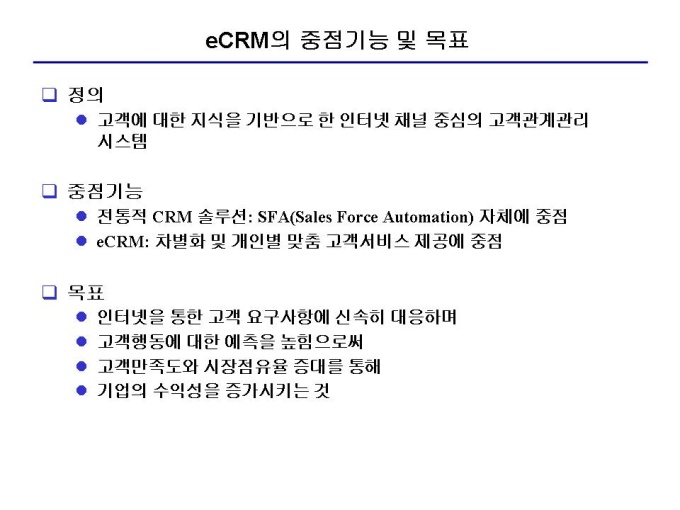 eCRM의 중점기능 및 목표

❑ 정의

● 고객에 대한 지식을 기반으로 한 인터넷 채널 중심의 고객관계관리 시스템

❑ 중점기능

● 전통적 CRM 솔루션: SFA(Sales Force Automation) 자체에 중점
● eCRM: 차별화 및 개인별 맞춤 고객서비스 제공에 중점

❑ 목표

● 인터넷을 통한 고객 요구사항에 신속히 대응하며
● 고객행동에 대한 예측을 높힘으로써
● 고객만족도와 시장점유율 증대를 통해
● 기업의 수익성을 증가시키는 것